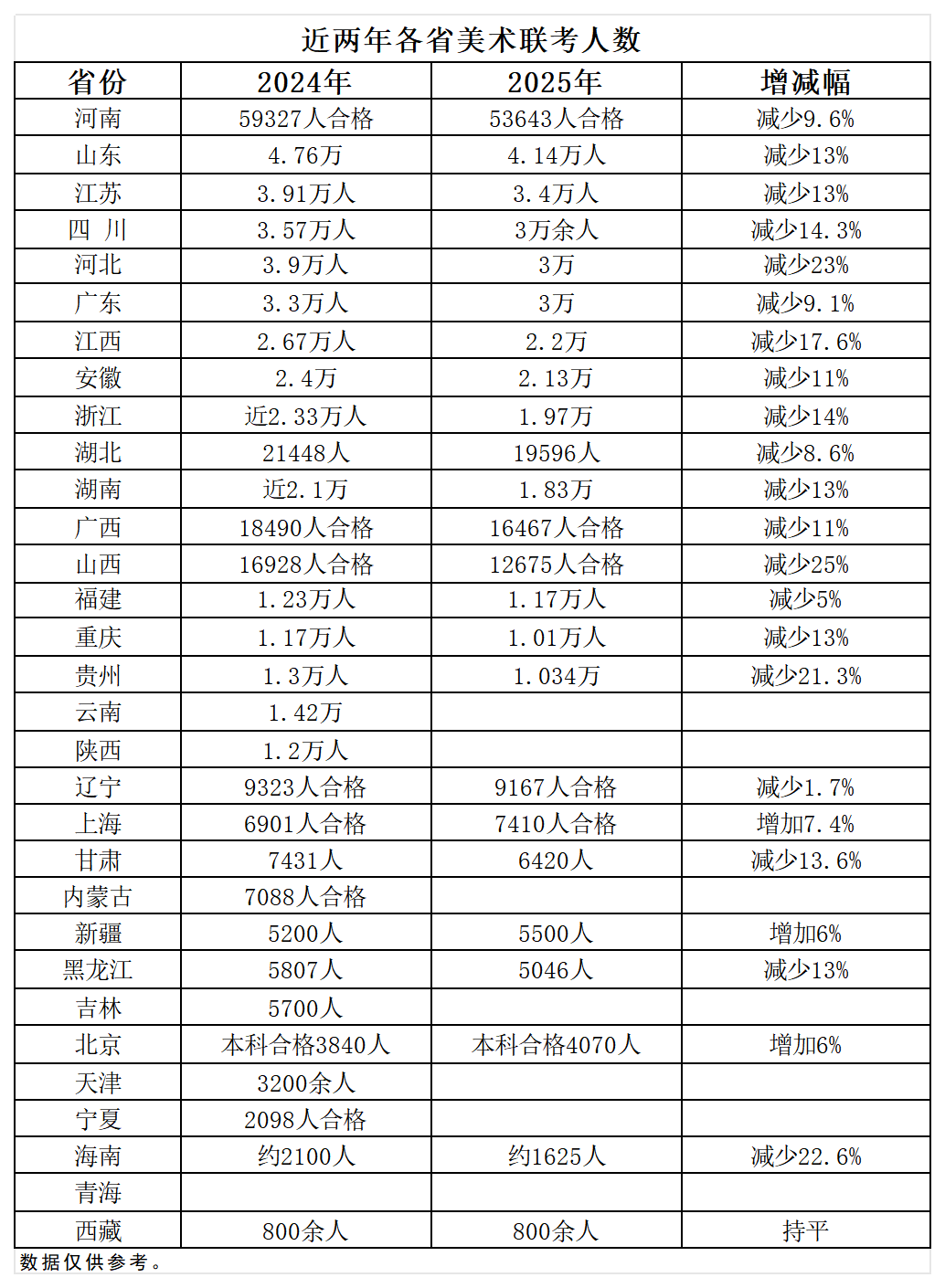 近两年各省美术联考人数

| 省份 | 2024年 | 2025年 | 增减幅 |
|---|---|---|---|
| 河南 | 59327人合格 | 53643人合格 | 减少9.6% |
| 山东 | 4.76万 | 4.14万人 | 减少13% |
| 江苏 | 3.91万人 | 3.4万人 | 减少13% |
| 四 川 | 3.57万人 | 3万余人 | 减少14.3% |
| 河北 | 3.9万人 | 3万 | 减少23% |
| 广东 | 3.3万人 | 3万 | 减少9.1% |
| 江西 | 2.67万人 | 2.2万 | 减少17.6% |
| 安徽 | 2.4万 | 2.13万 | 减少11% |
| 浙江 | 近2.33万人 | 1.97万 | 减少14% |
| 湖北 | 21448人 | 19596人 | 减少8.6% |
| 湖南 | 近2.1万 | 1.83万 | 减少13% |
| 广西 | 18490人合格 | 16467人合格 | 减少11% |
| 山西 | 16928人合格 | 12675人合格 | 减少25% |
| 福建 | 1.23万人 | 1.17万人 | 减少5% |
| 重庆 | 1.17万人 | 1.01万人 | 减少13% |
| 贵州 | 1.3万人 | 1.034万 | 减少21.3% |
| 云南 | 1.42万 | | |
| 陕西 | 1.2万人 | | |
| 辽宁 | 9323人合格 | 9167人合格 | 减少1.7% |
| 上海 | 6901人合格 | 7410人合格 | 增加7.4% |
| 甘肃 | 7431人 | 6420人 | 减少13.6% |
| 内蒙古 | 7088人合格 | | |
| 新疆 | 5200人 | 5500人 | 增加6% |
| 黑龙江 | 5807人 | 5046人 | 减少13% |
| 吉林 | 5700人 | | |
| 北京 | 本科合格3840人 | 本科合格4070人 | 增加6% |
| 天津 | 3200余人 | | |
| 宁夏 | 2098人合格 | | |
| 海南 | 约2100人 | 约1625人 | 减少22.6% |
| 青海 | | | |
| 西藏 | 800余人 | 800余人 | 持平 |

数据仅供参考。